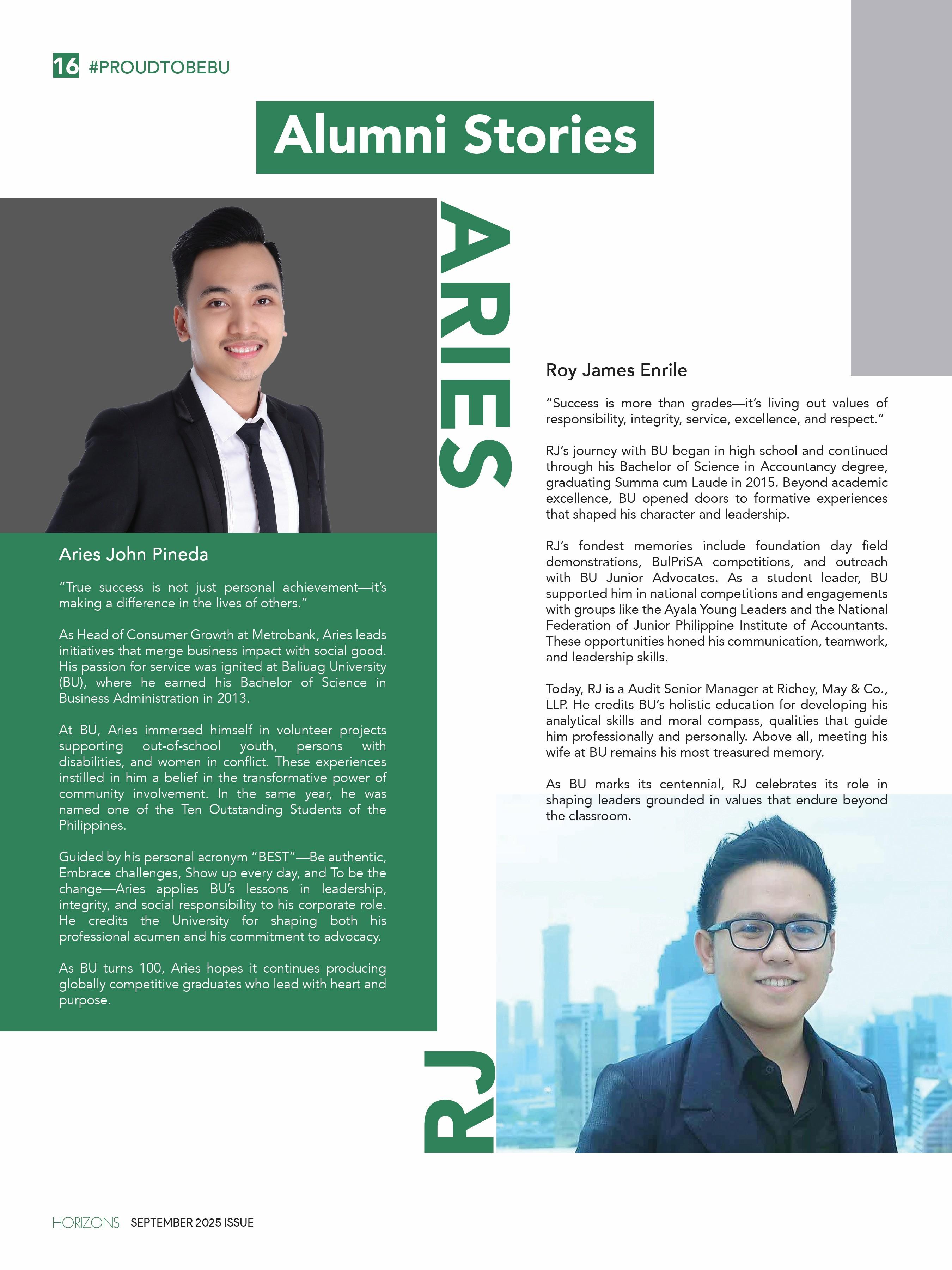 16 #PROUDTOBEBU

Alumni Stories

ARIES

Aries John Pineda

"True success is not just personal achievement—it's making a difference in the lives of others."

As Head of Consumer Growth at Metrobank, Aries leads initiatives that merge business impact with social good. His passion for service was ignited at Baliuag University (BU), where he earned his Bachelor of Science in Business Administration in 2013.

At BU, Aries immersed himself in volunteer projects supporting out-of-school youth, persons with disabilities, and women in conflict. These experiences instilled in him a belief in the transformative power of community involvement. In the same year, he was named one of the Ten Outstanding Students of the Philippines.

Guided by his personal acronym "BEST"—Be authentic, Embrace challenges, Show up every day, and To be the change—Aries applies BU's lessons in leadership, integrity, and social responsibility to his corporate role. He credits the University for shaping both his professional acumen and his commitment to advocacy.

As BU turns 100, Aries hopes it continues producing globally competitive graduates who lead with heart and purpose.

Roy James Enrile

"Success is more than grades—it's living out values of responsibility, integrity, service, excellence, and respect."

RJ's journey with BU began in high school and continued through his Bachelor of Science in Accountancy degree, graduating Summa cum Laude in 2015. Beyond academic excellence, BU opened doors to formative experiences that shaped his character and leadership.

RJ's fondest memories include foundation day field demonstrations, BulPriSA competitions, and outreach with BU Junior Advocates. As a student leader, BU supported him in national competitions and engagements with groups like the Ayala Young Leaders and the National Federation of Junior Philippine Institute of Accountants. These opportunities honed his communication, teamwork, and leadership skills.

Today, RJ is a Audit Senior Manager at Richey, May & Co., LLP. He credits BU's holistic education for developing his analytical skills and moral compass, qualities that guide him professionally and personally. Above all, meeting his wife at BU remains his most treasured memory.

As BU marks its centennial, RJ celebrates its role in shaping leaders grounded in values that endure beyond the classroom.

RJ

HORIZONS SEPTEMBER 2025 ISSUE